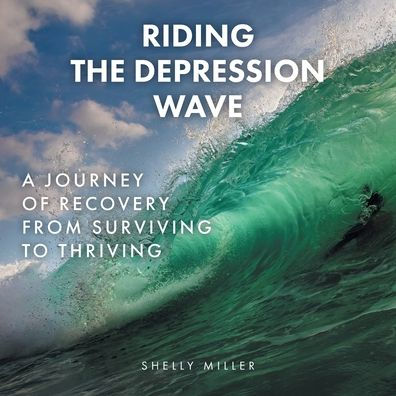 RIDING THE DEPRESSION WAVE

A JOURNEY OF RECOVERY FROM SURVIVING TO THRIVING

SHELLY MILLER